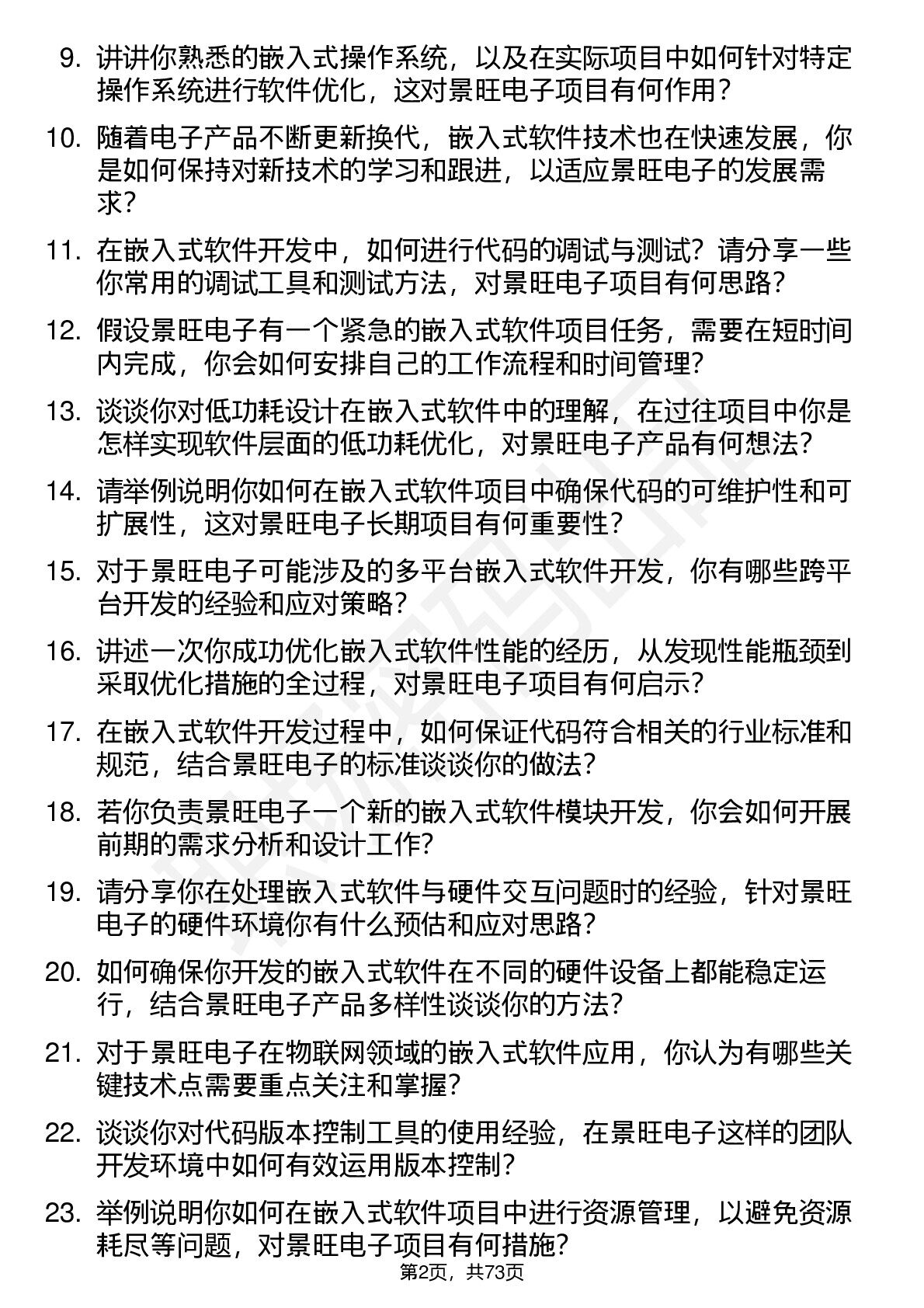 9. 讲讲你熟悉的嵌入式操作系统，以及在实际项目中如何针对特定操作系统进行软件优化，这对景旺电子项目有何作用？

10. 随着电子产品不断更新换代，嵌入式软件技术也在快速发展，你是如何保持对新技术的学习和跟进，以适应景旺电子的发展需求？

11. 在嵌入式软件开发中，如何进行代码的调试与测试？请分享一些你常用的调试工具和测试方法，对景旺电子项目有何思路？

12. 假设景旺电子有一个紧急的嵌入式软件项目任务，需要在短时间内完成，你会如何安排自己的工作流程和时间管理？

13. 谈谈你对低功耗设计在嵌入式软件中的理解，在过往项目中你是怎样实现软件层面的低功耗优化，对景旺电子产品有何想法？

14. 请举例说明你如何在嵌入式软件项目中确保代码的可维护性和可扩展性，这对景旺电子长期项目有何重要性？

15. 对于景旺电子可能涉及的多平台嵌入式软件开发，你有哪些跨平台开发的经验和应对策略？

16. 讲述一次你成功优化嵌入式软件性能的经历，从发现性能瓶颈到采取优化措施的全过程，对景旺电子项目有何启示？

17. 在嵌入式软件开发过程中，如何保证代码符合相关的行业标准和规范，结合景旺电子的标准谈谈你的做法？

18. 若你负责景旺电子一个新的嵌入式软件模块开发，你会如何开展前期的需求分析和设计工作？

19. 请分享你在处理嵌入式软件与硬件交互问题时的经验，针对景旺电子的硬件环境你有什么预估和应对思路？

20. 如何确保你开发的嵌入式软件在不同的硬件设备上都能稳定运行，结合景旺电子产品多样性谈谈你的方法？

21. 对于景旺电子在物联网领域的嵌入式软件应用，你认为有哪些关键技术点需要重点关注和掌握？

22. 谈谈你对代码版本控制工具的使用经验，在景旺电子这样的团队开发环境中如何有效运用版本控制？

23. 举例说明你如何在嵌入式软件项目中进行资源管理，以避免资源耗尽等问题，对景旺电子项目有何措施？

第2页，共73页